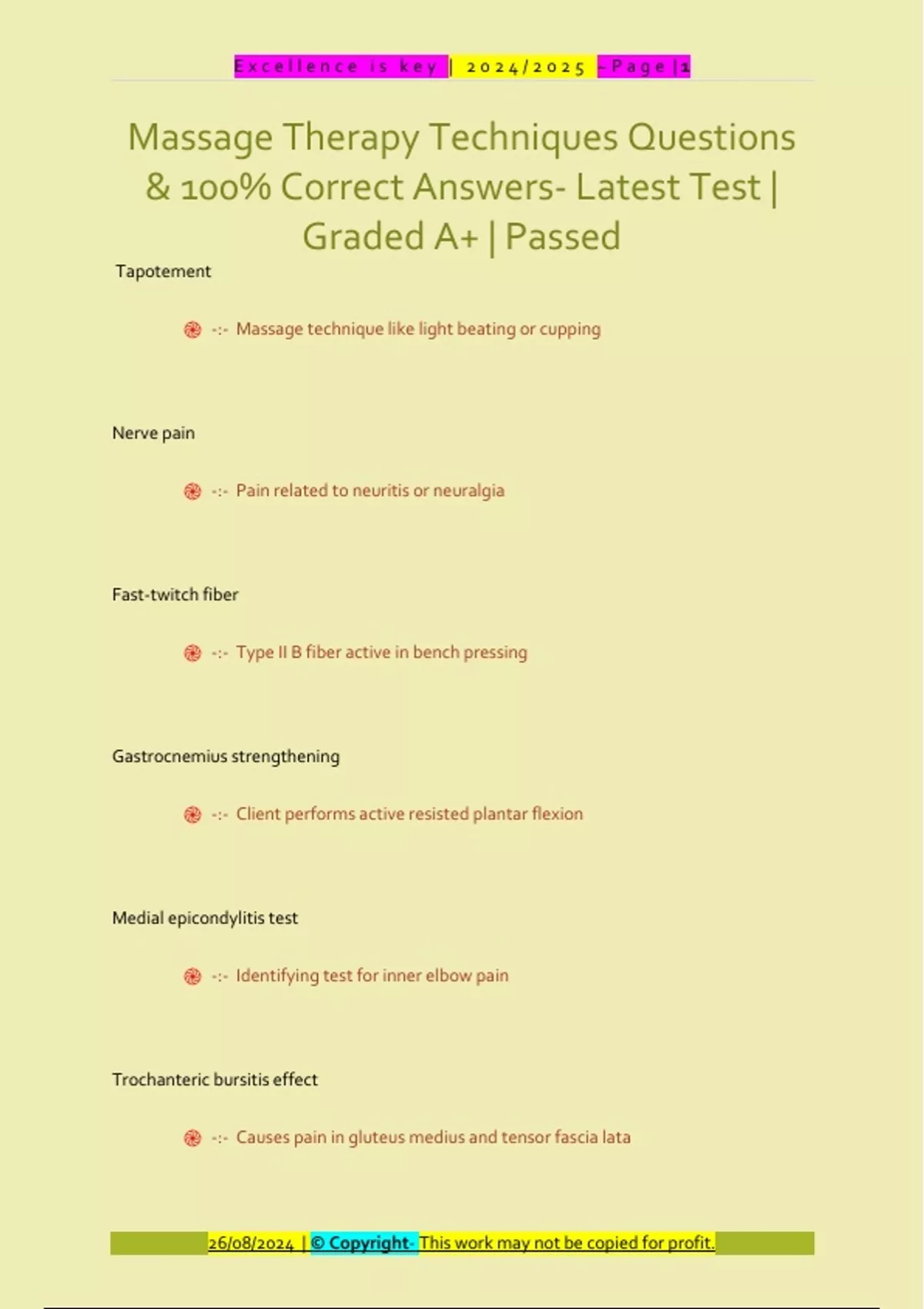 Excellence is key | 2024/2025 - Page | 1

Massage Therapy Techniques Questions & 100% Correct Answers- Latest Test | Graded A+ | Passed

Tapotement

-:- Massage technique like light beating or cupping

Nerve pain

-:- Pain related to neuritis or neuralgia

Fast-twitch fiber

-:- Type II B fiber active in bench pressing

Gastrocnemius strengthening

-:- Client performs active resisted plantar flexion

Medial epicondylitis test

-:- Identifying test for inner elbow pain

Trochanteric bursitis effect

-:- Causes pain in gluteus medius and tensor fascia lata

26/08/2024 | © Copyright- This work may not be copied for profit.